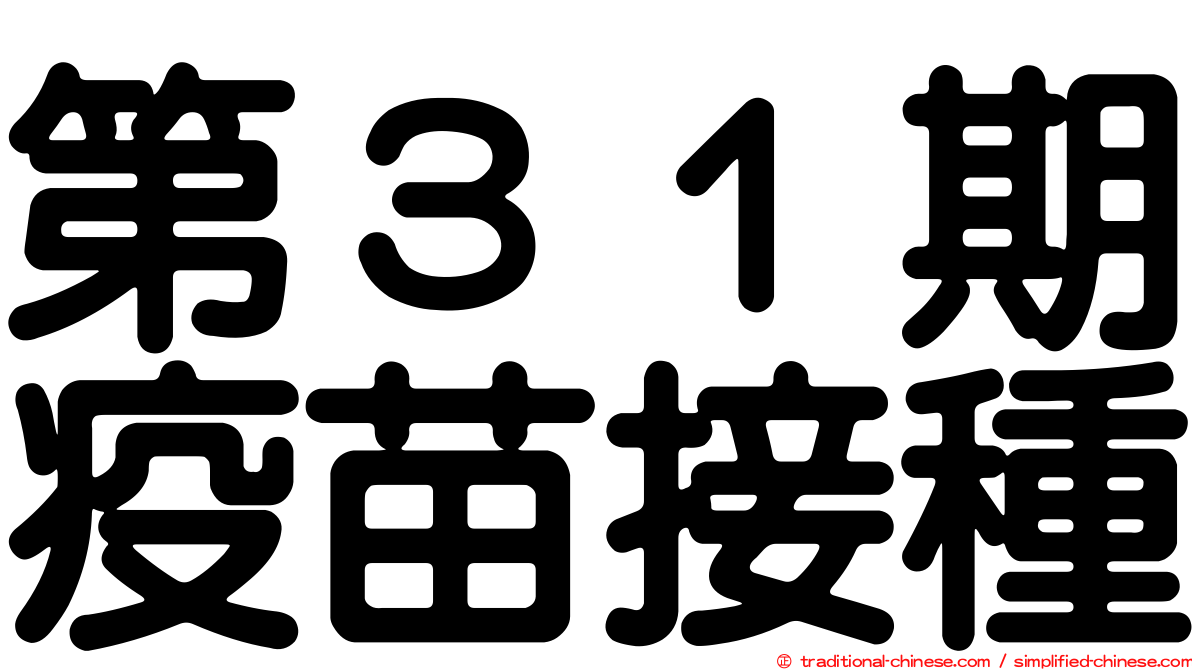 第３１期
疫苗接種

© traditional-chinese.com / simplified-chinese.com